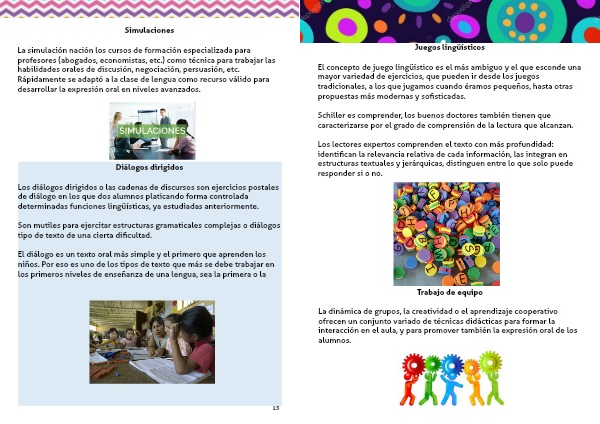 Simulaciones

La simulación nación los cursos de formación especializada para profesores (abogados, economistas, etc.) como técnica para trabajar las habilidades orales de discusión, negociación, persuasión, etc. Rápidamente se adaptó a la clase de lengua como recurso válido para desarrollar la expresión oral en niveles avanzados.

SIMULACIONES

Diálogos dirigidos

Los diálogos dirigidos o las cadenas de discursos son ejercicios postales de diálogo en los que dos alumnos platicando forma controlada determinadas funciones lingüísticas, ya estudiadas anteriormente.

Son mutiles para ejercitar estructuras gramaticales complejas o diálogos tipo de texto de una cierta dificultad.

El diálogo es un texto oral más simple y el primero que aprenden los niños. Por eso es uno de los tipos de texto que más se debe trabajar en los primeros niveles de enseñanza de una lengua, sea la primera o la

15

Juegos lingüísticos

El concepto de juego lingüístico es el más ambiguo y el que esconde una mayor variedad de ejercicios, que pueden ir desde los juegos tradicionales, a los que jugamos cuando éramos pequeños, hasta otras propuestas más modernas y sofisticadas.

Schiller es comprender, los buenos doctores también tienen que caracterizarse por el grado de comprensión de la lectura que alcanzan.

Los lectores expertos comprenden el texto con más profundidad: identifican la relevancia relativa de cada información, las integran en estructuras textuales y jerárquicas, distinguen entre lo que solo puede responder si o no.

Trabajo de equipo

La dinámica de grupos, la creatividad o el aprendizaje cooperativo ofrecen un conjunto variado de técnicas didácticas para formar la interacción en el aula, y para promover también la expresión oral de los alumnos.